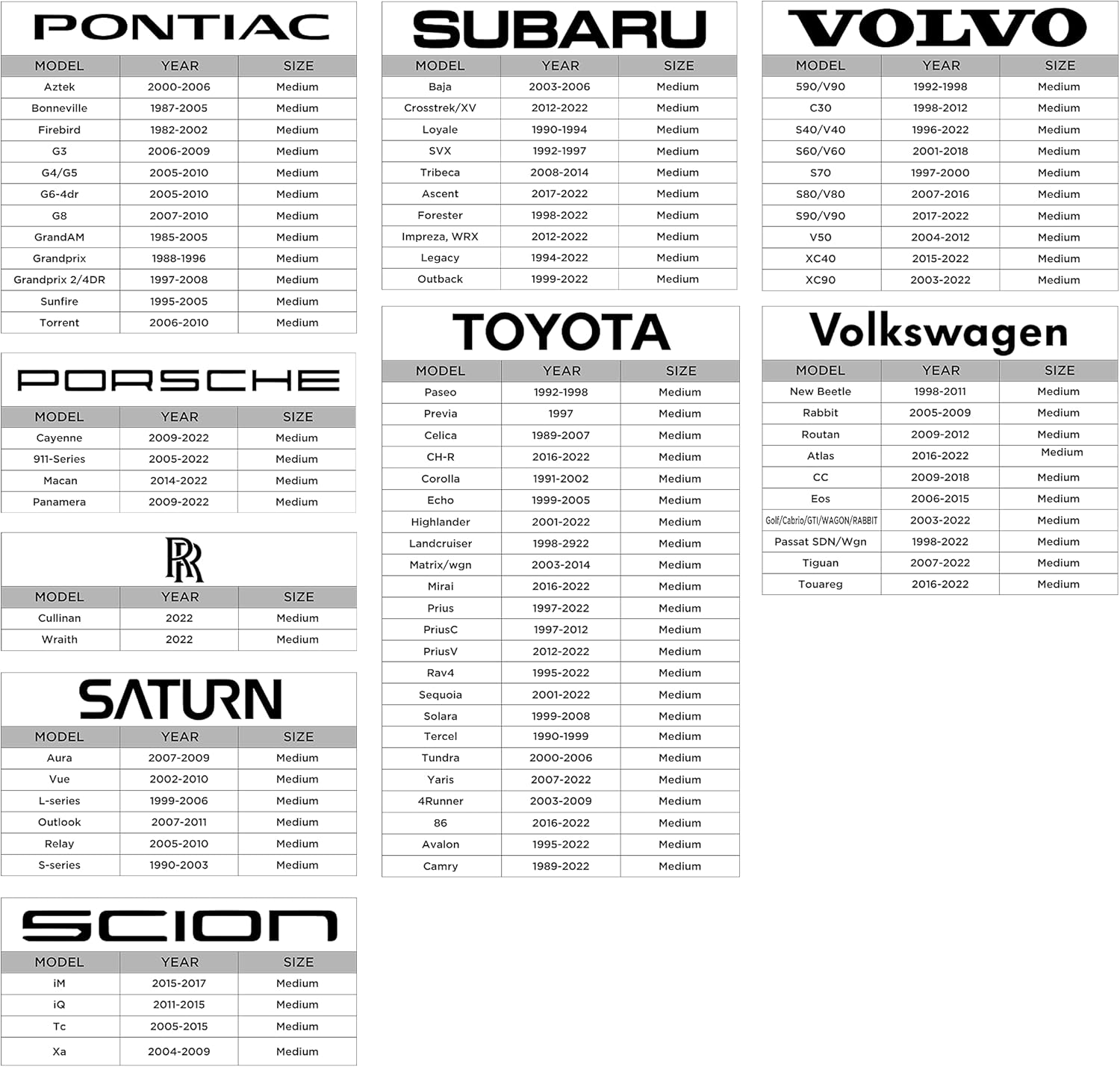 PONTIAC

| MODEL | YEAR | SIZE |
|---|---|---|
| Aztek | 2000-2006 | Medium |
| Bonneville | 1987-2005 | Medium |
| Firebird | 1982-2002 | Medium |
| G3 | 2006-2009 | Medium |
| G4/G5 | 2005-2010 | Medium |
| G6-4dr | 2005-2010 | Medium |
| G8 | 2007-2010 | Medium |
| GrandAM | 1985-2005 | Medium |
| Grandprix | 1988-1996 | Medium |
| Grandprix 2/4DR | 1997-2008 | Medium |
| Sunfire | 1995-2005 | Medium |
| Torrent | 2006-2010 | Medium |

PORSCHE

| MODEL | YEAR | SIZE |
|---|---|---|
| Cayenne | 2009-2022 | Medium |
| 911-Series | 2005-2022 | Medium |
| Macan | 2014-2022 | Medium |
| Panamera | 2009-2022 | Medium |

RR

| MODEL | YEAR | SIZE |
|---|---|---|
| Cullinan | 2022 | Medium |
| Wraith | 2022 | Medium |

SATURN

| MODEL | YEAR | SIZE |
|---|---|---|
| Aura | 2007-2009 | Medium |
| Vue | 2002-2010 | Medium |
| L-series | 1999-2006 | Medium |
| Outlook | 2007-2011 | Medium |
| Relay | 2005-2010 | Medium |
| S-series | 1990-2003 | Medium |

SCION

| MODEL | YEAR | SIZE |
|---|---|---|
| iM | 2015-2017 | Medium |
| iQ | 2011-2015 | Medium |
| Tc | 2005-2015 | Medium |
| Xa | 2004-2009 | Medium |

SUBARU

| MODEL | YEAR | SIZE |
|---|---|---|
| Baja | 2003-2006 | Medium |
| Crosstrek/XV | 2012-2022 | Medium |
| Loyale | 1990-1994 | Medium |
| SVX | 1992-1997 | Medium |
| Tribeca | 2008-2014 | Medium |
| Ascent | 2017-2022 | Medium |
| Forester | 1998-2022 | Medium |
| Impreza, WRX | 2012-2022 | Medium |
| Legacy | 1994-2022 | Medium |
| Outback | 1999-2022 | Medium |

TOYOTA

| MODEL | YEAR | SIZE |
|---|---|---|
| Paseo | 1992-1998 | Medium |
| Previa | 1997 | Medium |
| Celica | 1989-2007 | Medium |
| CH-R | 2016-2022 | Medium |
| Corolla | 1991-2002 | Medium |
| Echo | 1999-2005 | Medium |
| Highlander | 2001-2022 | Medium |
| Landcruiser | 1998-2922 | Medium |
| Matrix/wgn | 2003-2014 | Medium |
| Mirai | 2016-2022 | Medium |
| Prius | 1997-2022 | Medium |
| PriusC | 1997-2012 | Medium |
| PriusV | 2012-2022 | Medium |
| Rav4 | 1995-2022 | Medium |
| Sequoia | 2001-2022 | Medium |
| Solara | 1999-2008 | Medium |
| Tercel | 1990-1999 | Medium |
| Tundra | 2000-2006 | Medium |
| Yaris | 2007-2022 | Medium |
| 4Runner | 2003-2009 | Medium |
| 86 | 2016-2022 | Medium |
| Avalon | 1995-2022 | Medium |
| Camry | 1989-2022 | Medium |

VOLVO

| MODEL | YEAR | SIZE |
|---|---|---|
| 590/V90 | 1992-1998 | Medium |
| C30 | 1998-2012 | Medium |
| S40/V40 | 1996-2022 | Medium |
| S60/V60 | 2001-2018 | Medium |
| S70 | 1997-2000 | Medium |
| S80/V80 | 2007-2016 | Medium |
| S90/V90 | 2017-2022 | Medium |
| V50 | 2004-2012 | Medium |
| XC40 | 2015-2022 | Medium |
| XC90 | 2003-2022 | Medium |

Volkswagen

| MODEL | YEAR | SIZE |
|---|---|---|
| New Beetle | 1998-2011 | Medium |
| Rabbit | 2005-2009 | Medium |
| Routan | 2009-2012 | Medium |
| Atlas | 2016-2022 | Medium |
| CC | 2009-2018 | Medium |
| Eos | 2006-2015 | Medium |
| Golf/Cabrio/GTI/WAGON/RABBIT | 2003-2022 | Medium |
| Passat SDN/Wgn | 1998-2022 | Medium |
| Tiguan | 2007-2022 | Medium |
| Touareg | 2016-2022 | Medium |